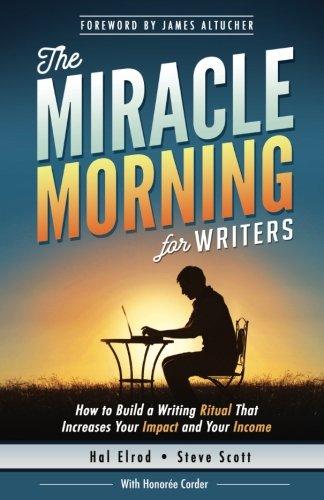 FOREWORD BY JAMES ALTUCHER

The MIRACLE MORNING for WRITERS

How to Build a Writing Ritual That Increases Your Impact and Your Income

Hal Elrod • Steve Scott

With Honorée Corder